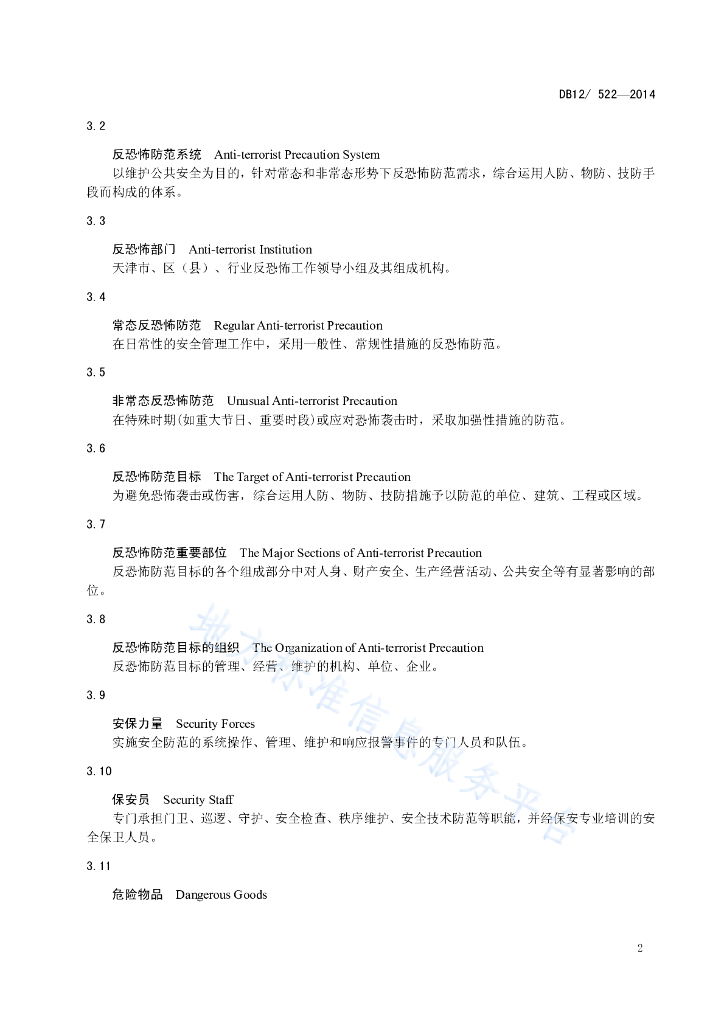 DB12/ 522—2014

3.2

反恐怖防范系统 Anti-terrorist Precaution System

以维护公共安全为目的，针对常态和非常态形势下反恐怖防范需求，综合运用人防、物防、技防手段而构成的体系。

3.3

反恐怖部门 Anti-terrorist Institution

天津市、区（县）、行业反恐怖工作领导小组及其组成机构。

3.4

常态反恐怖防范 Regular Anti-terrorist Precaution

在日常性的安全管理工作中，采用一般性、常规性措施的反恐怖防范。

3.5

非常态反恐怖防范 Unusual Anti-terrorist Precaution

在特殊时期(如重大节日、重要时段)或应对恐怖袭击时，采取加强性措施的防范。

3.6

反恐怖防范目标 The Target of Anti-terrorist Precaution

为避免恐怖袭击或伤害，综合运用人防、物防、技防措施予以防范的单位、建筑、工程或区域。

3.7

反恐怖防范重要部位 The Major Sections of Anti-terrorist Precaution

反恐怖防范目标的各个组成部分中对人身、财产安全、生产经营活动、公共安全等有显著影响的部位。

3.8

反恐怖防范目标的组织 The Organization of Anti-terrorist Precaution

反恐怖防范目标的管理、经营、维护的机构、单位、企业。

3.9

安保力量 Security Forces

实施安全防范的系统操作、管理、维护和响应报警事件的专门人员和队伍。

3.10

保安员 Security Staff

专门承担门卫、巡逻、守护、安全检查、秩序维护、安全技术防范等职能，并经保安专业培训的安全保卫人员。

3.11

危险物品 Dangerous Goods

地方标准信息服务平台

2